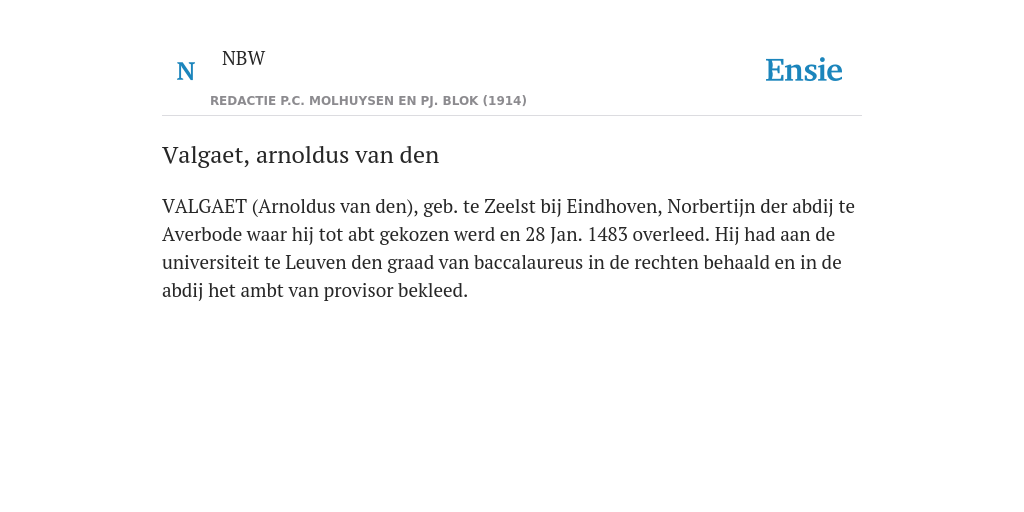 N NBW

REDACTIE P.C. MOLHUYSEN EN PJ. BLOK (1914)

Ensie

Valgaet, arnoldus van den

VALGAET (Arnoldus van den), geb. te Zeelst bij Eindhoven, Norbertijn der abdij te Averbode waar hij tot abt gekozen werd en 28 Jan. 1483 overleed. Hij had aan de universiteit te Leuven den graad van baccalaureus in de rechten behaald en in de abdij het ambt van provisor bekleed.